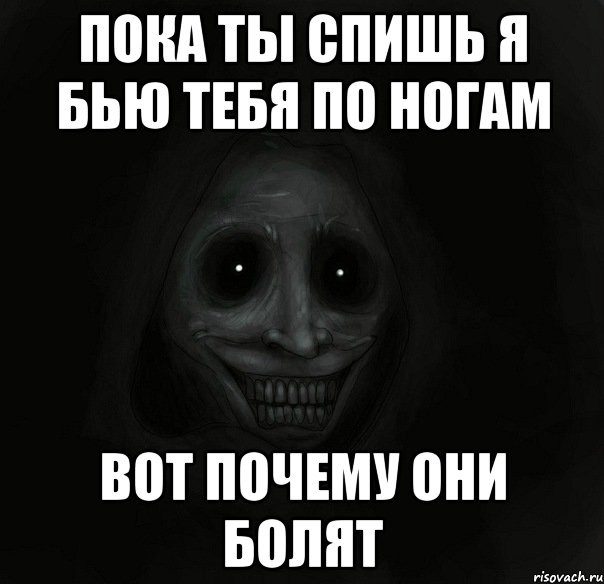 ПОКА ТЫ СПИШЬ Я БЬЮ ТЕБЯ ПО НОГАМ

ВОТ ПОЧЕМУ ОНИ БОЛЯТ

risovach.ru